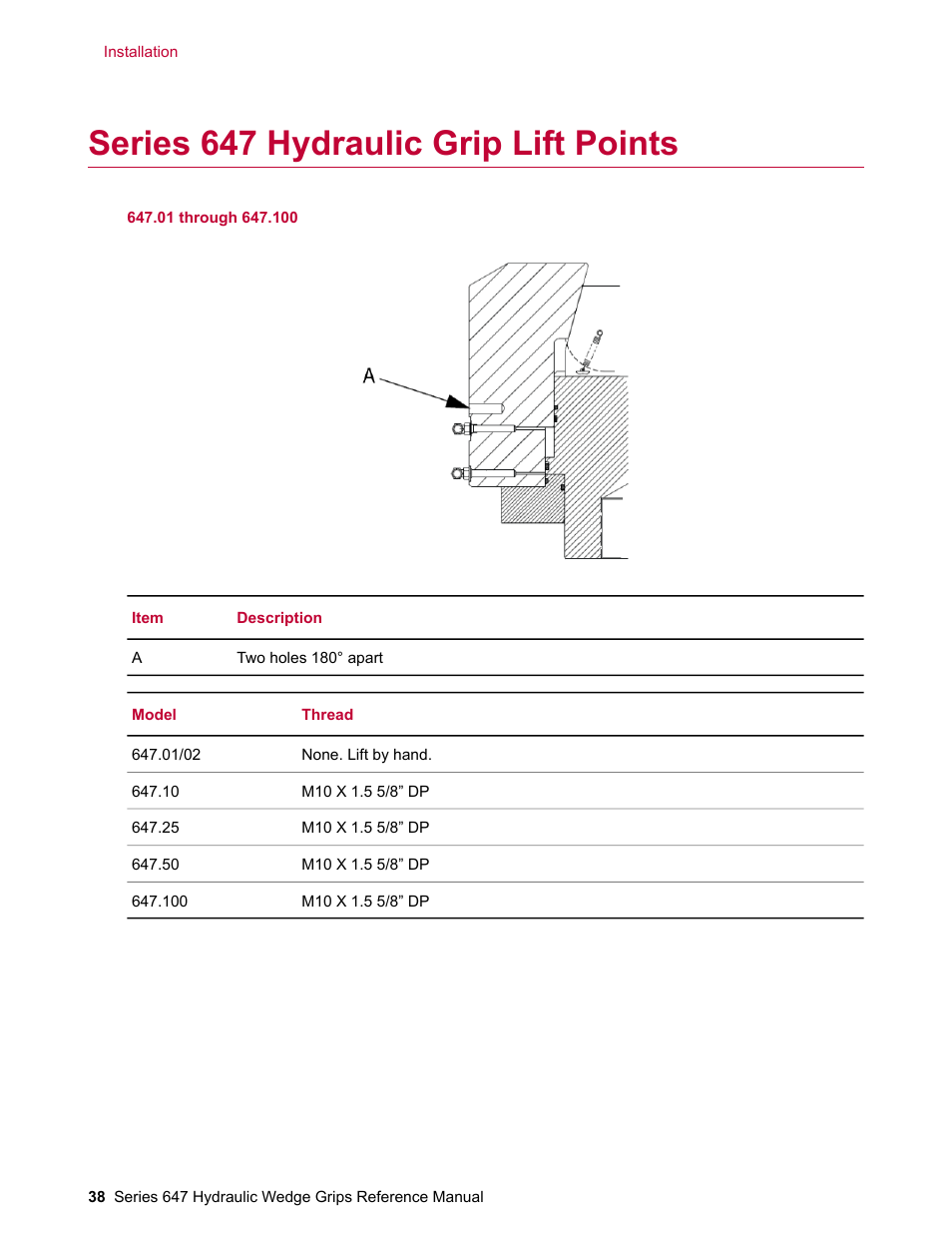 Installation

Series 647 Hydraulic Grip Lift Points

647.01 through 647.100

A

| Item | Description |
|---|---|
| A | Two holes 180° apart |

| Model | Thread |
|---|---|
| 647.01/02 | None. Lift by hand. |
| 647.10 | M10 X 1.5 5/8” DP |
| 647.25 | M10 X 1.5 5/8” DP |
| 647.50 | M10 X 1.5 5/8” DP |
| 647.100 | M10 X 1.5 5/8” DP |

38 Series 647 Hydraulic Wedge Grips Reference Manual